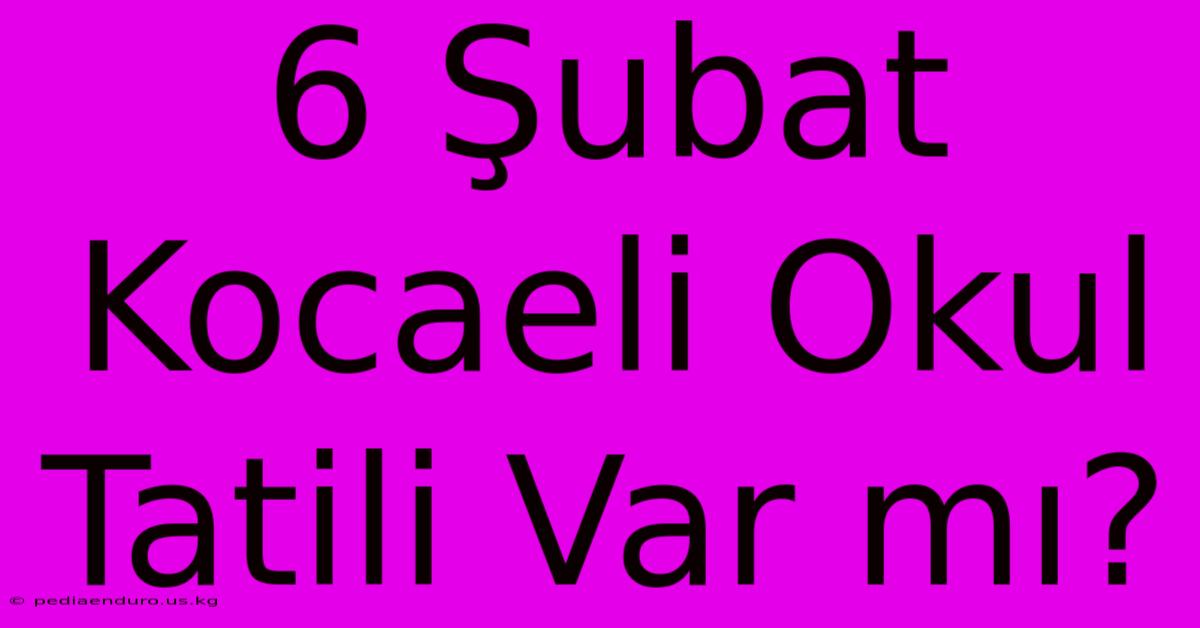 6 Şubat Kocaeli Okul Tatili Var mı?

© pediaenduro.us.kg